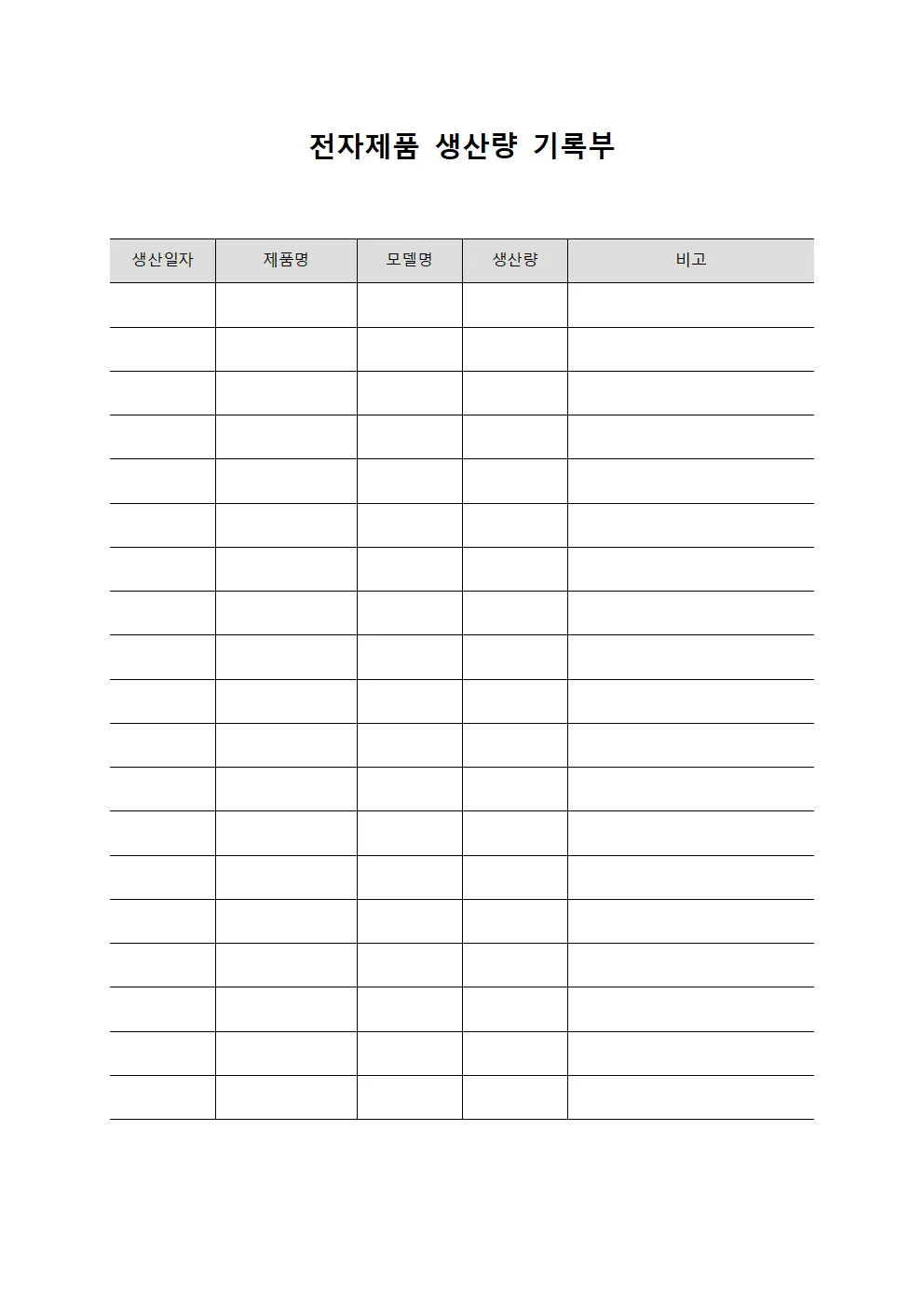 전자제품 생산량 기록부

| 생산일자 | 제품명 | 모델명 | 생산량 | 비고 |
|---|---|---|---|---|
| | | | | |
| | | | | |
| | | | | |
| | | | | |
| | | | | |
| | | | | |
| | | | | |
| | | | | |
| | | | | |
| | | | | |
| | | | | |
| | | | | |
| | | | | |
| | | | | |
| | | | | |
| | | | | |
| | | | | |
| | | | | |
| | | | | |